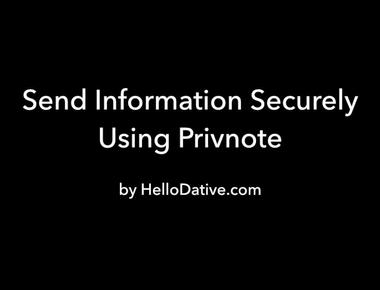 Send Information Securely Using Privnote

by HelloDative.com